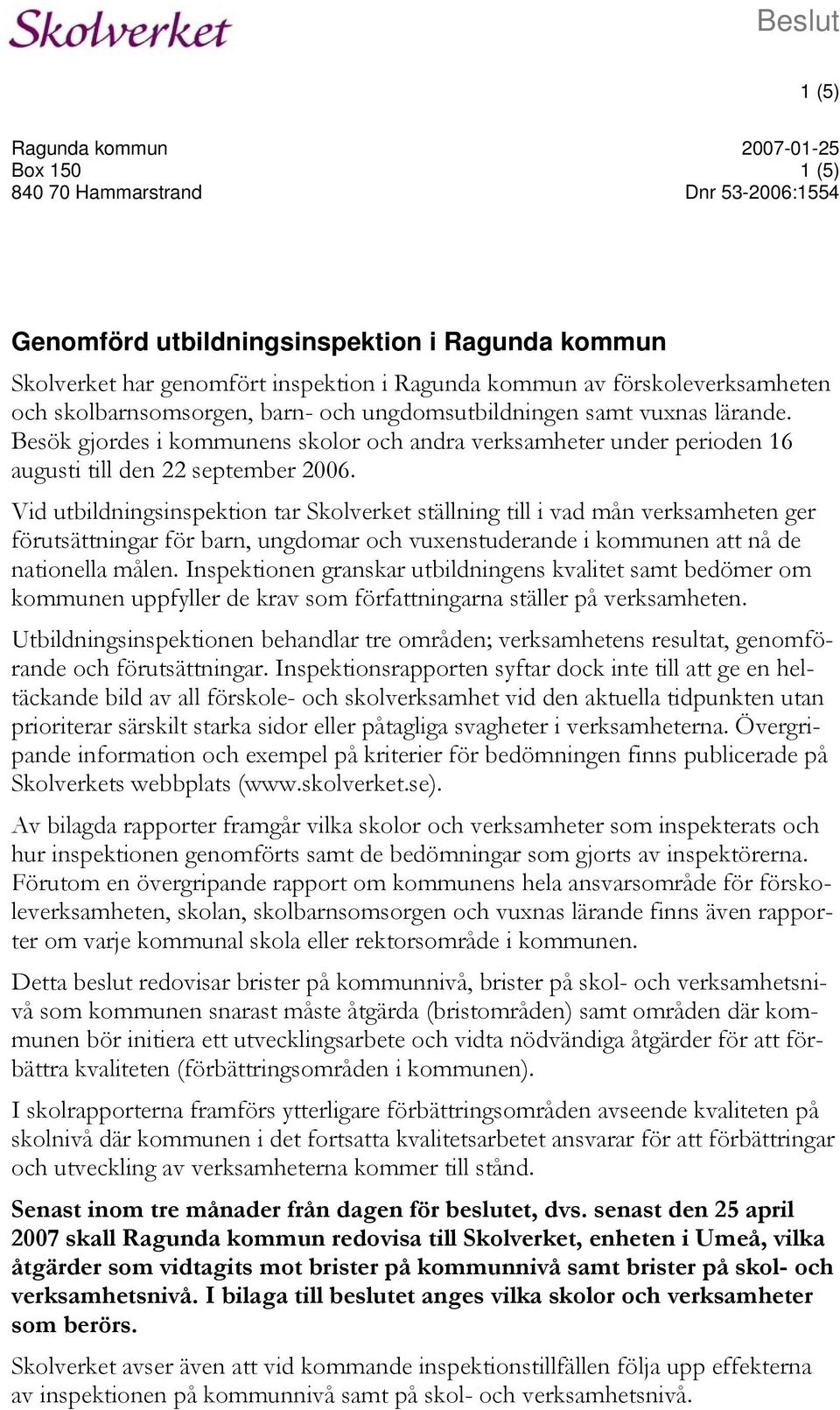 Skolverket

Beslut

1 (5)

Ragunda kommun
Box 150
840 70 Hammarstrand

2007-01-25
1 (5)
Dnr 53-2006:1554

Genomförd utbildningsinspektion i Ragunda kommun

Skolverket har genomfört inspektion i Ragunda kommun av förskoleverksamheten och skolbarnsomsorgen, barn- och ungdomsutbildningen samt vuxnas lärande. Besök gjordes i kommunens skolor och andra verksamheter under perioden 16 augusti till den 22 september 2006.

Vid utbildningsinspektion tar Skolverket ställning till i vad mån verksamheten ger förutsättningar för barn, ungdomar och vuxenstuderande i kommunen att nå de nationella målen. Inspektionen granskar utbildningens kvalitet samt bedömer om kommunen uppfyller de krav som författningarna ställer på verksamheten.

Utbildningsinspektionen behandlar tre områden; verksamhetens resultat, genomförande och förutsättningar. Inspektionsrapporten syftar dock inte till att ge en heltäckande bild av all förskole- och skolverksamhet vid den aktuella tidpunkten utan prioriterar särskilt starka sidor eller påtagliga svagheter i verksamheterna. Övergripande information och exempel på kriterier för bedömningen finns publicerade på Skolverkets webbplats (www.skolverket.se).

Av bilagda rapporter framgår vilka skolor och verksamheter som inspekterats och hur inspektionen genomförts samt de bedömningar som gjorts av inspektörerna. Förutom en övergripande rapport om kommunens hela ansvarsområde för förskoleverksamheten, skolan, skolbarnsomsorgen och vuxnas lärande finns även rapporter om varje kommunal skola eller rektorsområde i kommunen.

Detta beslut redovisar brister på kommunnivå, brister på skol- och verksamhetsnivå som kommunen snarast måste åtgärda (bristområden) samt områden där kommunen bör initiera ett utvecklingsarbete och vidta nödvändiga åtgärder för att förbättra kvaliteten (förbättringsområden i kommunen).

I skolrapporterna framförs ytterligare förbättringsområden avseende kvaliteten på skolnivå där kommunen i det fortsatta kvalitetsarbetet ansvarar för att förbättringar och utveckling av verksamheterna kommer till stånd.

Senast inom tre månader från dagen för beslutet, dvs. senast den 25 april 2007 skall Ragunda kommun redovisa till Skolverket, enheten i Umeå, vilka åtgärder som vidtagits mot brister på kommunnivå samt brister på skol- och verksamhetsnivå. I bilaga till beslutet anges vilka skolor och verksamheter som berörs.

Skolverket avser även att vid kommande inspektionstillfällen följa upp effekterna av inspektionen på kommunnivå samt på skol- och verksamhetsnivå.